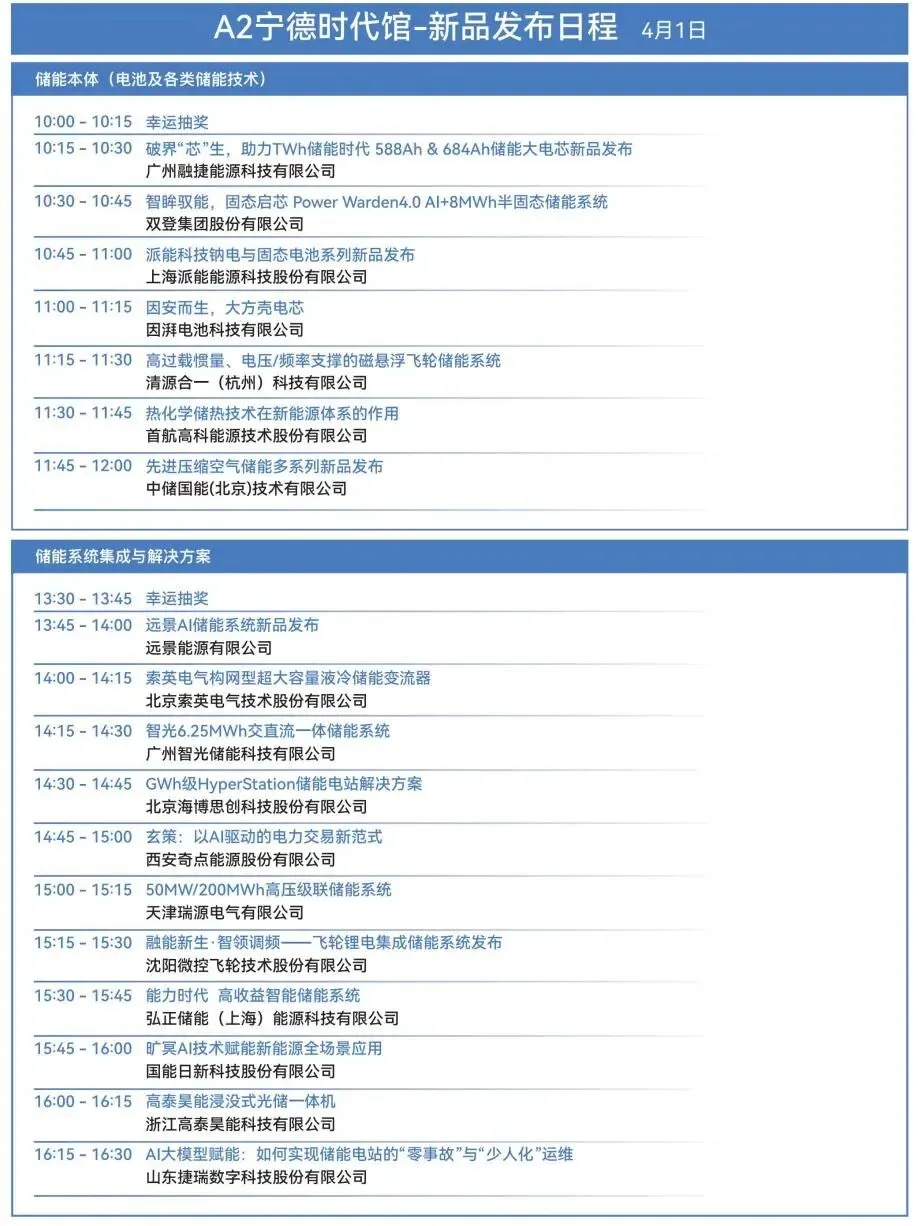 A2宁德时代馆-新品发布日程 4月1日

储能本体（电池及各类储能技术）

10:00 - 10:15 幸运抽奖

10:15 - 10:30 破界“芯”生，助力TWh储能时代 588Ah & 684Ah储能大电芯新品发布
广州融捷能源科技有限公司

10:30 - 10:45 智眸驭能，固态启芯 Power Warden4.0 AI+8MWh半固态储能系统
双登集团股份有限公司

10:45 - 11:00 派能科技钠电与固态电池系列新品发布
上海派能能源科技股份有限公司

11:00 - 11:15 因安而生，大方壳电芯
因湃电池科技有限公司

11:15 - 11:30 高过载惯量、电压/频率支撑的磁悬浮飞轮储能系统
清源合一（杭州）科技有限公司

11:30 - 11:45 热化学储热技术在新能源体系的作用
首航高科能源技术股份有限公司

11:45 - 12:00 先进压缩空气储能多系列新品发布
中储国能(北京)技术有限公司

储能系统集成与解决方案

13:30 - 13:45 幸运抽奖

13:45 - 14:00 远景AI储能系统新品发布
远景能源有限公司

14:00 - 14:15 索英电气构网型超大容量液冷储能变流器
北京索英电气技术股份有限公司

14:15 - 14:30 智光6.25MWh交直流一体储能系统
广州智光储能科技有限公司

14:30 - 14:45 GWh级HyperStation储能电站解决方案
北京海博思创科技股份有限公司

14:45 - 15:00 玄策：以AI驱动的电力交易新范式
西安奇点能源股份有限公司

15:00 - 15:15 50MW/200MWh高压级联储能系统
天津瑞源电气有限公司

15:15 - 15:30 融能新生·智领调频——飞轮锂电集成储能系统发布
沈阳微控飞轮技术股份有限公司

15:30 - 15:45 能力时代 高收益智能储能系统
弘正储能（上海）能源科技有限公司

15:45 - 16:00 旷冥AI技术赋能新能源全场景应用
国能日新科技股份有限公司

16:00 - 16:15 高泰昊能浸没式光储一体机
浙江高泰昊能科技有限公司

16:15 - 16:30 AI大模型赋能：如何实现储能电站的“零事故”与“少人化”运维
山东捷瑞数字科技股份有限公司